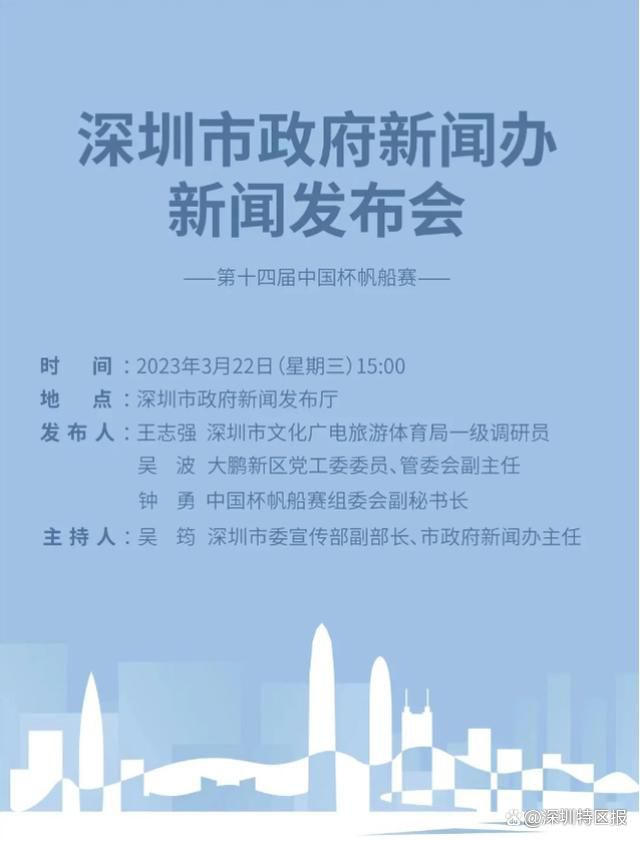 深圳市政府新闻办
新闻发布会

——第十四届中国杯帆船赛——

时　间：2023年3月22日（星期三）15:00
地　点：深圳市政府新闻发布厅
发布人：王志强　深圳市文化广电旅游体育局一级调研员
吴　波　大鹏新区党工委委员、管委会副主任
钟　勇　中国杯帆船赛组委会副秘书长
主持人：吴　筠　深圳市委宣传部副部长、市政府新闻办主任

@深圳特区报